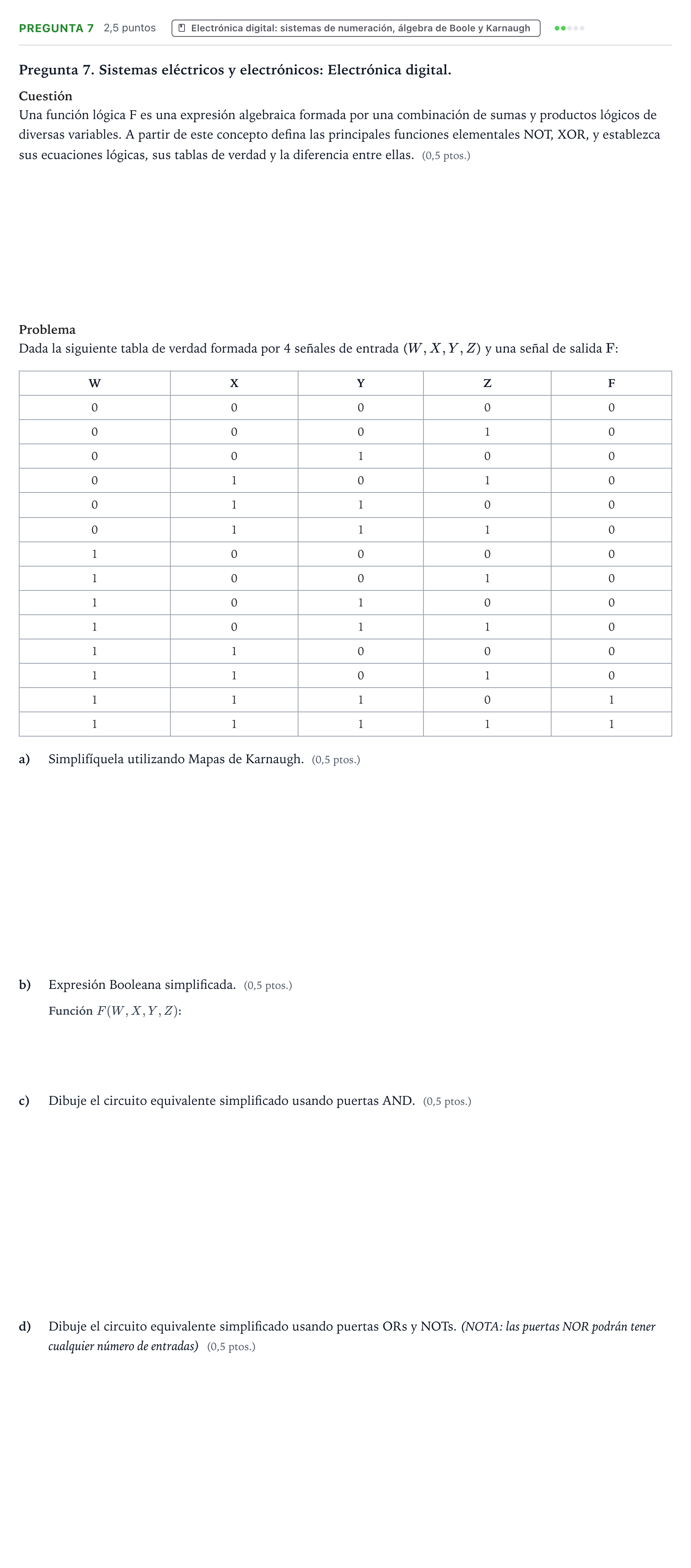 PREGUNTA 7 2,5 puntos Electrónica digital: sistemas de numeración, álgebra de Boole y Karnaugh

Pregunta 7. Sistemas eléctricos y electrónicos: Electrónica digital.

Cuestión

Una función lógica F es una expresión algebraica formada por una combinación de sumas y productos lógicos de diversas variables. A partir de este concepto defina las principales funciones elementales NOT, XOR, y establezca sus ecuaciones lógicas, sus tablas de verdad y la diferencia entre ellas. (0,5 ptos.)

Problema

Dada la siguiente tabla de verdad formada por 4 señales de entrada $(W, X, Y, Z)$ y una señal de salida F:

| W | X | Y | Z | F |
|---|---|---|---|---|
| 0 | 0 | 0 | 0 | 0 |
| 0 | 0 | 0 | 1 | 0 |
| 0 | 0 | 1 | 0 | 0 |
| 0 | 1 | 0 | 1 | 0 |
| 0 | 1 | 1 | 0 | 0 |
| 0 | 1 | 1 | 1 | 0 |
| 1 | 0 | 0 | 0 | 0 |
| 1 | 0 | 0 | 1 | 0 |
| 1 | 0 | 1 | 0 | 0 |
| 1 | 0 | 1 | 1 | 0 |
| 1 | 1 | 0 | 0 | 0 |
| 1 | 1 | 0 | 1 | 0 |
| 1 | 1 | 1 | 0 | 1 |
| 1 | 1 | 1 | 1 | 1 |

a) Simplifíquela utilizando Mapas de Karnaugh. (0,5 ptos.)

b) Expresión Booleana simplificada. (0,5 ptos.)

Función $F(W, X, Y, Z)$:

c) Dibuje el circuito equivalente simplificado usando puertas AND. (0,5 ptos.)

d) Dibuje el circuito equivalente simplificado usando puertas ORs y NOTs. (NOTA: las puertas NOR podrán tener cualquier número de entradas) (0,5 ptos.)